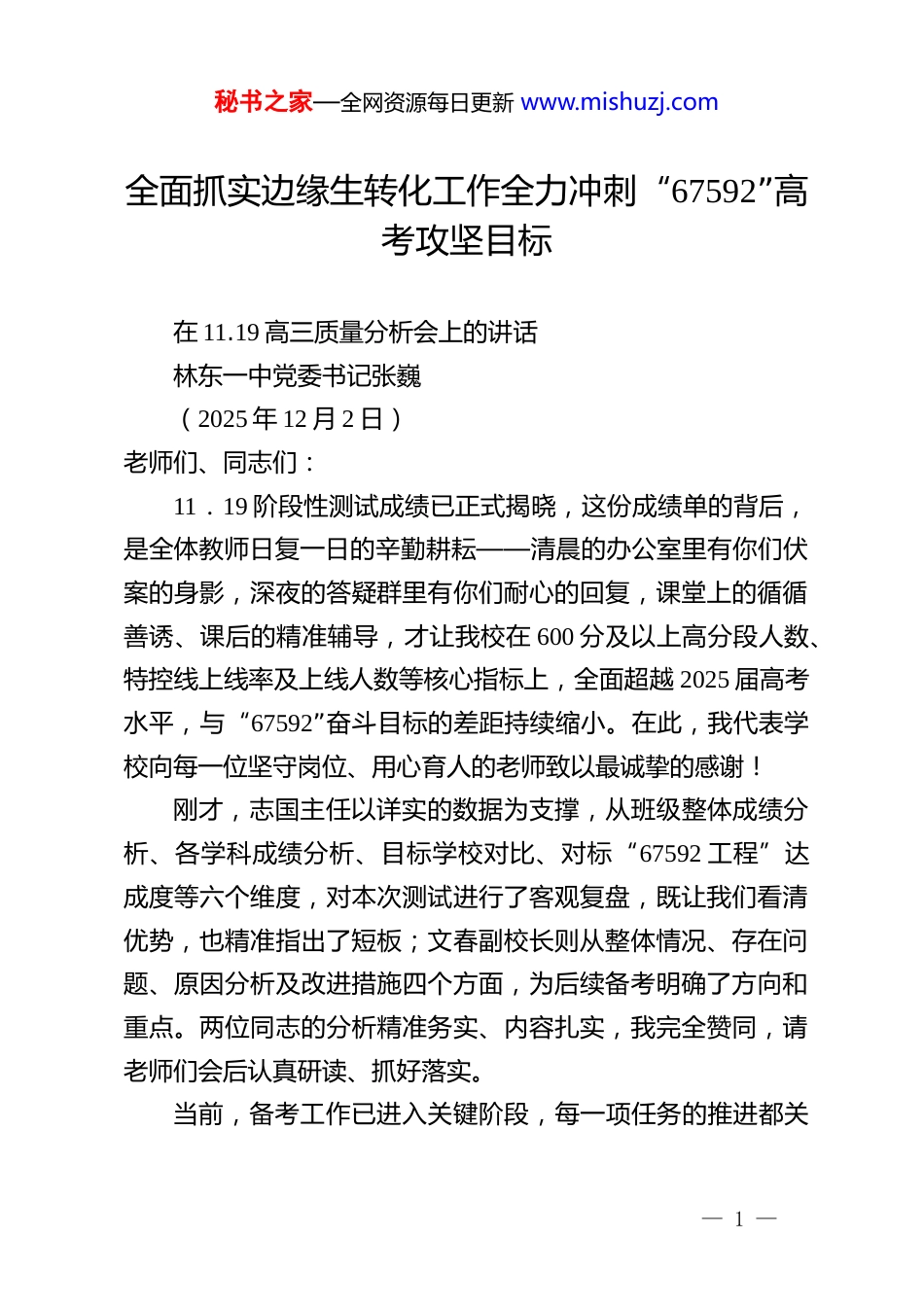 秘书之家—全网资源每日更新 www.mishuzj.com

全面抓实边缘生转化工作全力冲刺“67592”高考攻坚目标

在 11.19 高三质量分析会上的讲话

林东一中党委书记张巍

（2025 年 12 月 2 日）

老师们、同志们：

11．19 阶段性测试成绩已正式揭晓，这份成绩单的背后，是全体教师日复一日的辛勤耕耘——清晨的办公室里有你们伏案的身影，深夜的答疑群里有你们耐心的回复，课堂上的循循善诱、课后的精准辅导，才让我校在 600 分及以上高分段人数、特控线上线率及上线人数等核心指标上，全面超越 2025 届高考水平，与“67592”奋斗目标的差距持续缩小。在此，我代表学校向每一位坚守岗位、用心育人的老师致以最诚挚的感谢！

刚才，志国主任以详实的数据为支撑，从班级整体成绩分析、各学科成绩分析、目标学校对比、对标“67592 工程”达成度等六个维度，对本次测试进行了客观复盘，既让我们看清优势，也精准指出了短板；文春副校长则从整体情况、存在问题、原因分析及改进措施四个方面，为后续备考明确了方向和重点。两位同志的分析精准务实、内容扎实，我完全赞同，请老师们会后认真研读、抓好落实。

当前，备考工作已进入关键阶段，每一项任务的推进都关

— 1 —